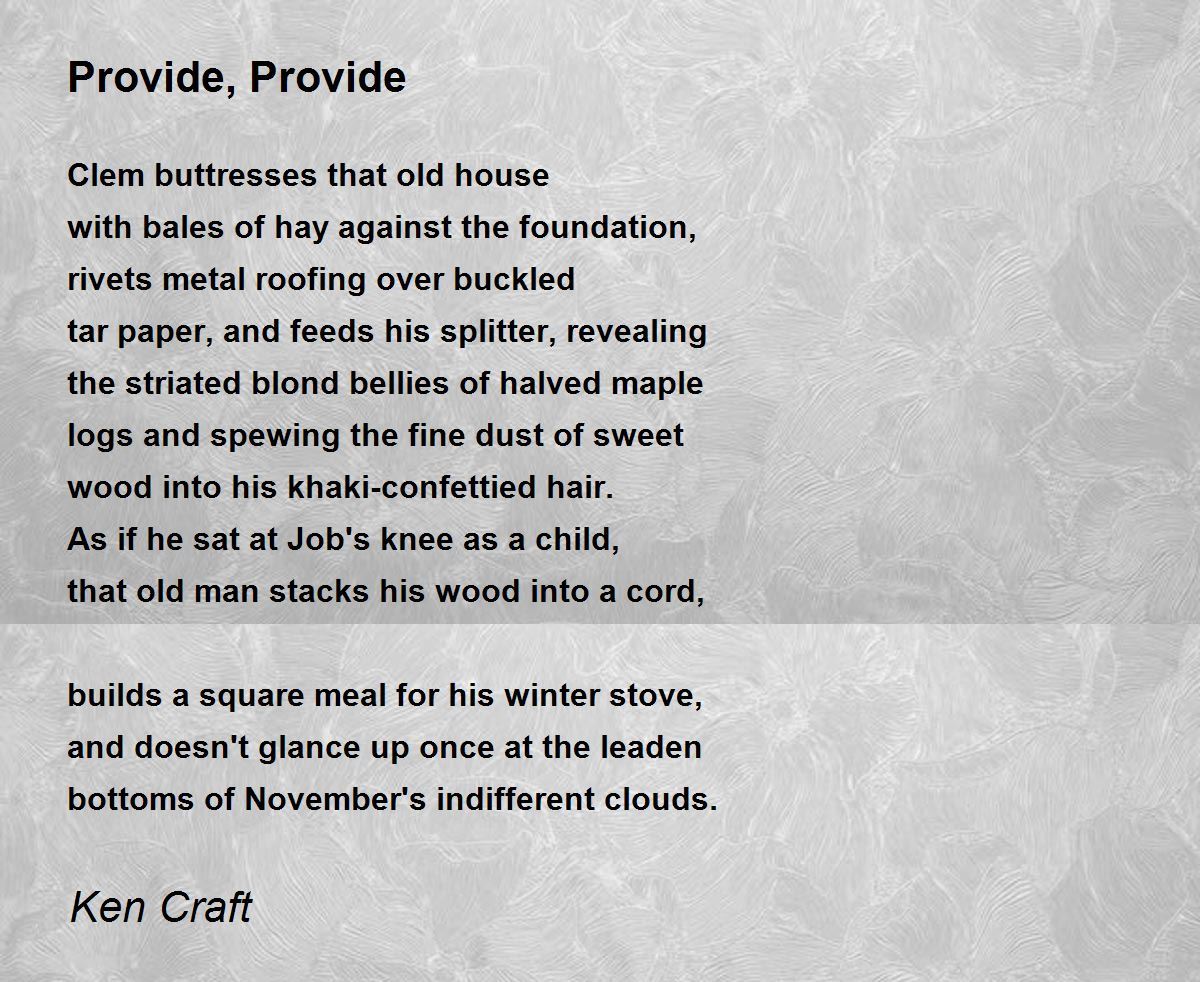 Provide, Provide

Clem buttresses that old house
with bales of hay against the foundation,
rivets metal roofing over buckled
tar paper, and feeds his splitter, revealing
the striated blond bellies of halved maple
logs and spewing the fine dust of sweet
wood into his khaki-confettied hair.
As if he sat at Job's knee as a child,
that old man stacks his wood into a cord,

builds a square meal for his winter stove,
and doesn't glance up once at the leaden
bottoms of November's indifferent clouds.

Ken Craft